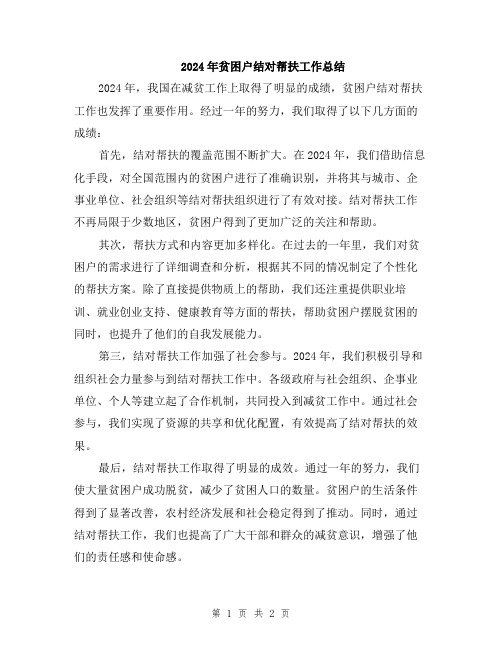 2024年贫困户结对帮扶工作总结

2024年，我国在减贫工作上取得了明显的成绩，贫困户结对帮扶工作也发挥了重要作用。经过一年的努力，我们取得了以下几方面的成绩：

首先，结对帮扶的覆盖范围不断扩大。在2024年，我们借助信息化手段，对全国范围内的贫困户进行了准确识别，并将其与城市、企事业单位、社会组织等结对帮扶组织进行了有效对接。结对帮扶工作不再局限于少数地区，贫困户得到了更加广泛的关注和帮助。

其次，帮扶方式和内容更加多样化。在过去的一年里，我们对贫困户的需求进行了详细调查和分析，根据其不同的情况制定了个性化的帮扶方案。除了直接提供物质上的帮助，我们还注重提供职业培训、就业创业支持、健康教育等方面的帮扶，帮助贫困户摆脱贫困的同时，也提升了他们的自我发展能力。

第三，结对帮扶工作加强了社会参与。2024年，我们积极引导和组织社会力量参与到结对帮扶工作中。各级政府与社会组织、企事业单位、个人等建立起了合作机制，共同投入到减贫工作中。通过社会参与，我们实现了资源的共享和优化配置，有效提高了结对帮扶的效果。

最后，结对帮扶工作取得了明显的成效。通过一年的努力，我们使大量贫困户成功脱贫，减少了贫困人口的数量。贫困户的生活条件得到了显著改善，农村经济发展和社会稳定得到了推动。同时，通过结对帮扶工作，我们也提高了广大干部和群众的减贫意识，增强了他们的责任感和使命感。

第 1 页 共 2 页